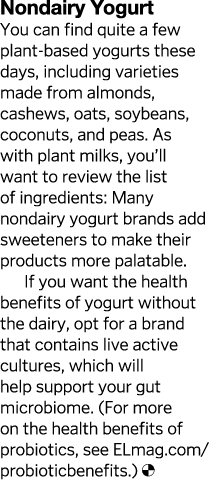 Nondairy Yogurt
You can find quite a few plant-based yogurts these days, including varieties made from almonds, cashews, oats, soybeans, coconuts, and peas. As with plant milks, you'll want to review the list of ingredients: Many nondairy yogurt brands add sweeteners to make their products more palatable.

If you want the health benefits of yogurt without the dairy, opt for a brand that contains live active cultures, which will help support your gut microbiome. (For more on the health benefits of probiotics, see ELmag.com/probioticbenefits.)